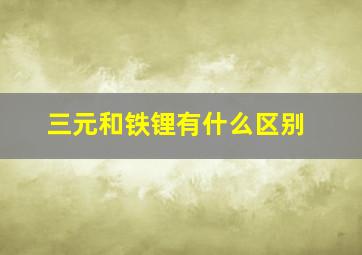 三元和铁锂有什么区别